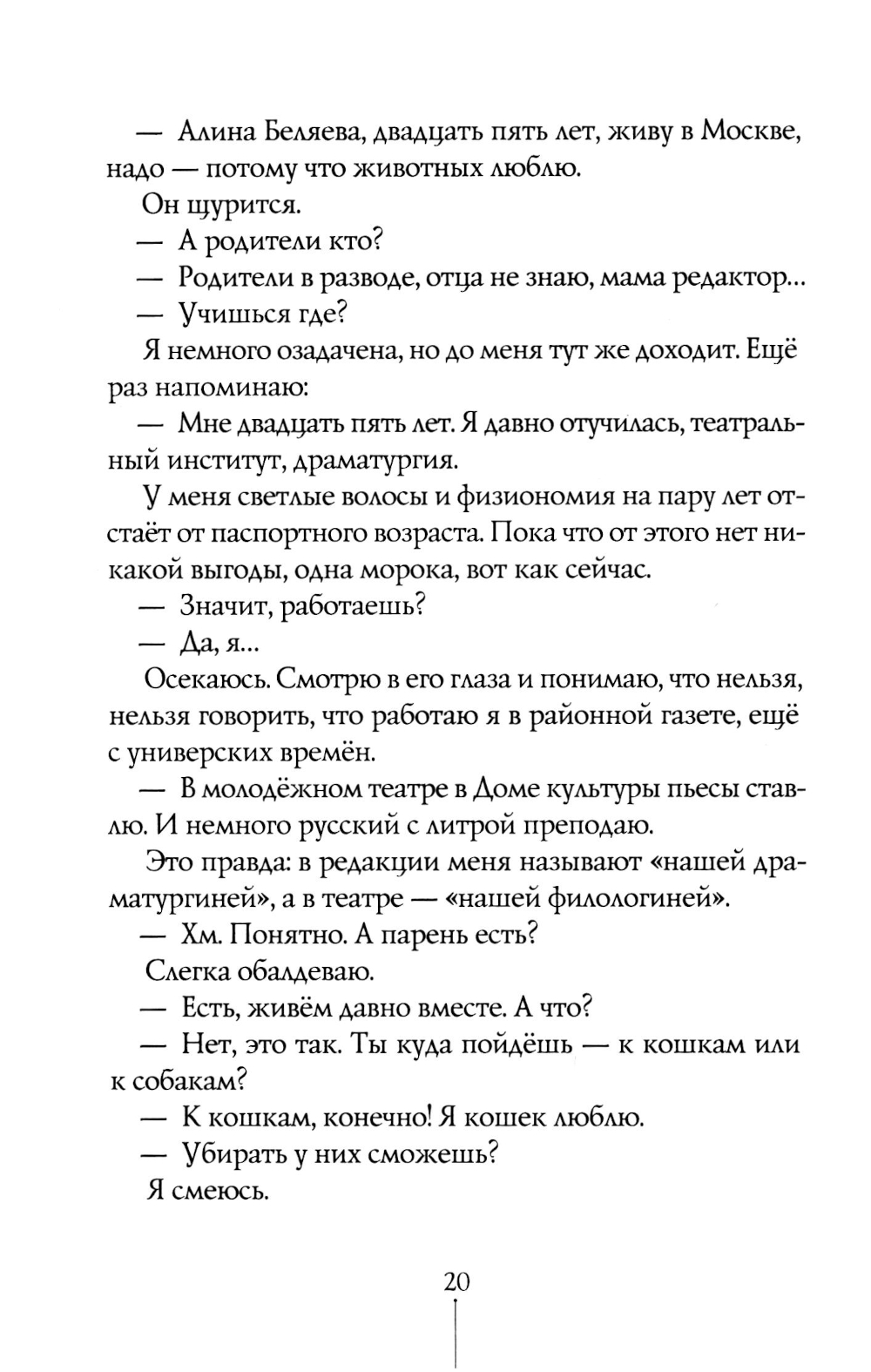 — Алина Беляева, двадцать пять лет, живу в Москве, надо — потому что животных люблю.

Он щурится.

— А родители кто?

— Родители в разводе, отца не знаю, мама редактор...

— Учишься где?

Я немного озадачена, но до меня тут же доходит. Ещё раз напоминаю:

— Мне двадцать пять лет. Я давно отучилась, театральный институт, драматургия.

У меня светлые волосы и физиономия на пару лет отстаёт от паспортного возраста. Пока что от этого нет никакой выгоды, одна морока, вот как сейчас.

— Значит, работаешь?

— Да, я...

Осекаюсь. Смотрю в его глаза и понимаю, что нельзя, нельзя говорить, что работаю я в районной газете, ещё с универских времён.

— В молодёжном театре в Доме культуры пьесы ставлю. И немного русский с литрой преподаю.

Это правда: в редакции меня называют «нашей драматургиней», а в театре — «нашей филологиней».

— Хм. Понятно. А парень есть?

Слегка обалдеваю.

— Есть, живём давно вместе. А что?

— Нет, это так. Ты куда пойдёшь — к кошкам или к собакам?

— К кошкам, конечно! Я кошек люблю.

— Убирать у них сможешь?

Я смеюсь.

20